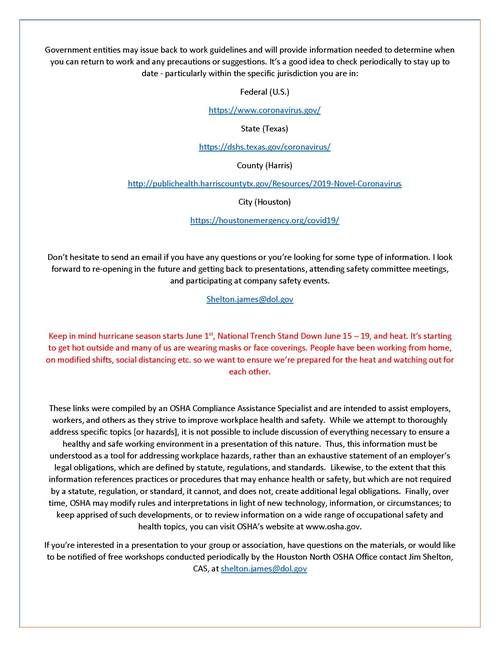 Government entities may issue back to work guidelines and will provide information needed to determine when you can return to work and any precautions or suggestions. It's a good idea to check periodically to stay up to date - particularly within the specific jurisdiction you are in:

Federal (U.S.)

https://www.coronavirus.gov/

State (Texas)

https://dshs.texas.gov/coronavirus/

County (Harris)

http://publichealth.harriscountytx.gov/Resources/2019-Novel-Coronavirus

City (Houston)

https://houstonemergency.org/covid19/

Don't hesitate to send an email if you have any questions or you're looking for some type of information. I look forward to re-opening in the future and getting back to presentations, attending safety committee meetings, and participating at company safety events.

Shelton.james@dol.gov

Keep in mind hurricane season starts June 1$^{st}$, National Trench Stand Down June 15 – 19, and heat. It's starting to get hot outside and many of us are wearing masks or face coverings. People have been working from home, on modified shifts, social distancing etc. so we want to ensure we're prepared for the heat and watching out for each other.

These links were compiled by an OSHA Compliance Assistance Specialist and are intended to assist employers, workers, and others as they strive to improve workplace health and safety. While we attempt to thoroughly address specific topics [or hazards], it is not possible to include discussion of everything necessary to ensure a healthy and safe working environment in a presentation of this nature. Thus, this information must be understood as a tool for addressing workplace hazards, rather than an exhaustive statement of an employer's legal obligations, which are defined by statute, regulations, and standards. Likewise, to the extent that this information references practices or procedures that may enhance health or safety, but which are not required by a statute, regulation, or standard, it cannot, and does not, create additional legal obligations. Finally, over time, OSHA may modify rules and interpretations in light of new technology, information, or circumstances; to keep apprised of such developments, or to review information on a wide range of occupational safety and health topics, you can visit OSHA's website at www.osha.gov.

If you're interested in a presentation to your group or association, have questions on the materials, or would like to be notified of free workshops conducted periodically by the Houston North OSHA Office contact Jim Shelton, CAS, at shelton.james@dol.gov